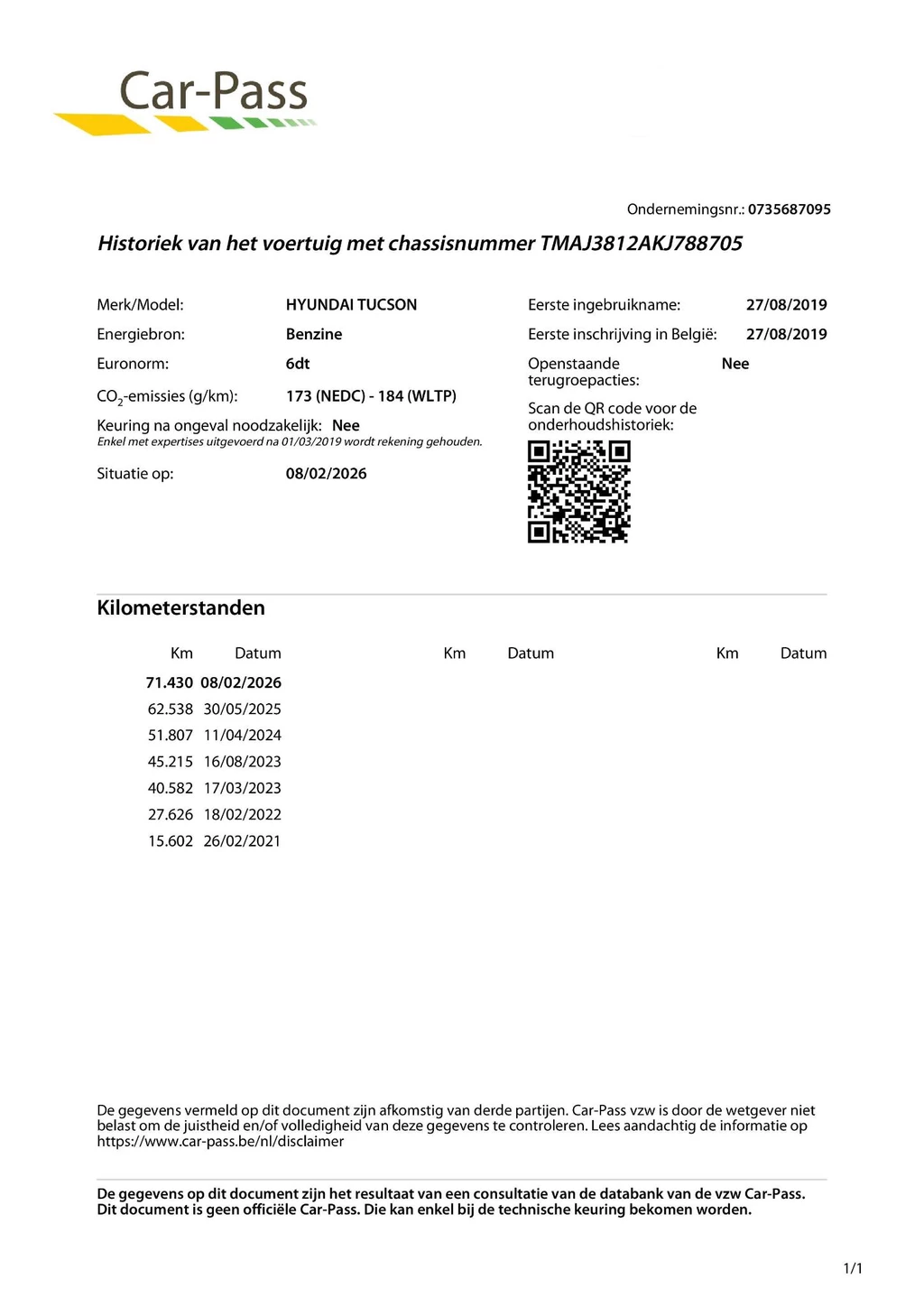 Car-Pass

Ondernemingsnr.: 0735687095

Historiek van het voertuig met chassisnummer TMAJ3812AKJ788705

Merk/Model: HYUNDAI TUCSON
Energiebron: Benzine
Euronorm: 6dt
$CO_2$-emissies (g/km): 173 (NEDC) - 184 (WLTP)
Keuring na ongeval noodzakelijk: Nee
Enkel met expertises uitgevoerd na 01/03/2019 wordt rekening gehouden.
Situatie op: 08/02/2026

Eerste ingebruikname: 27/08/2019
Eerste inschrijving in België: 27/08/2019
Openstaande terugroepacties: Nee
Scan de QR code voor de onderhoudshistoriek:

Kilometerstanden

| Km | Datum | Km | Datum | Km | Datum |
|---|---|---|---|---|---|
| 71.430 | 08/02/2026 | | | | |
| 62.538 | 30/05/2025 | | | | |
| 51.807 | 11/04/2024 | | | | |
| 45.215 | 16/08/2023 | | | | |
| 40.582 | 17/03/2023 | | | | |
| 27.626 | 18/02/2022 | | | | |
| 15.602 | 26/02/2021 | | | | |

De gegevens vermeld op dit document zijn afkomstig van derde partijen. Car-Pass vzw is door de wetgever niet belast om de juistheid en/of volledigheid van deze gegevens te controleren. Lees aandachtig de informatie op https://www.car-pass.be/nl/disclaimer

De gegevens op dit document zijn het resultaat van een consultatie van de databank van de vzw Car-Pass. Dit document is geen officiële Car-Pass. Die kan enkel bij de technische keuring bekomen worden.

1/1